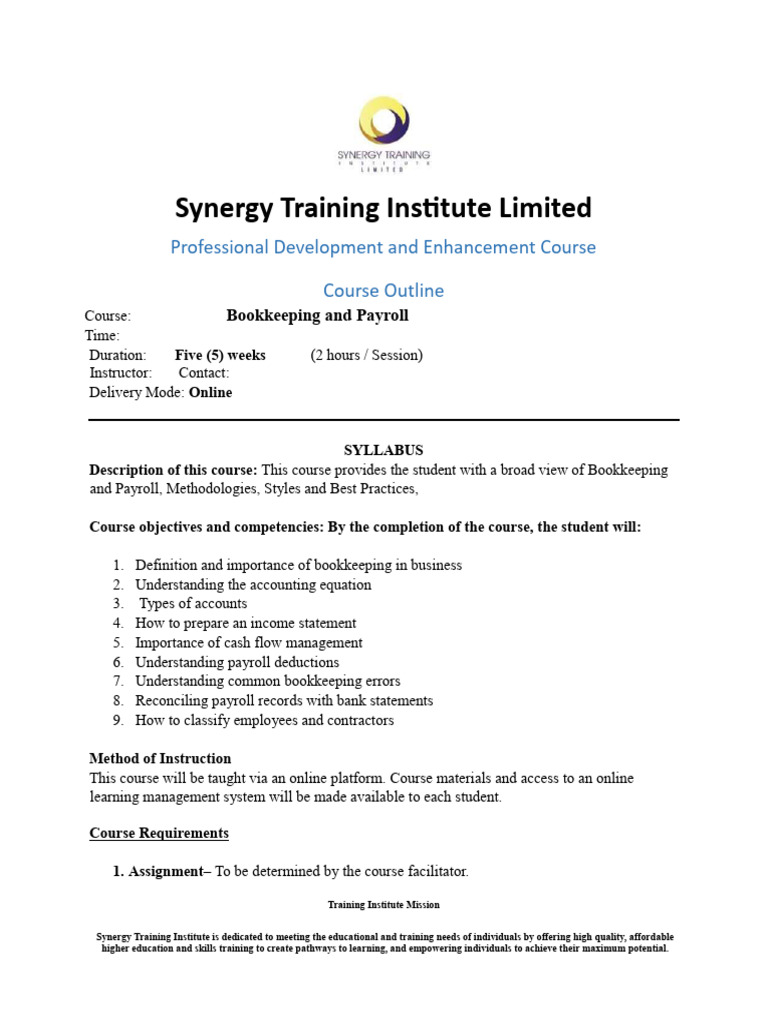 SYNERGY TRAINING
INSTITUTE
LIMITED

Synergy Training Institute Limited

Professional Development and Enhancement Course

Course Outline

Course: Bookkeeping and Payroll
Time:
Duration: Five (5) weeks (2 hours / Session)
Instructor: Contact:
Delivery Mode: Online

SYLLABUS

Description of this course: This course provides the student with a broad view of Bookkeeping and Payroll, Methodologies, Styles and Best Practices,

Course objectives and competencies: By the completion of the course, the student will:

1. Definition and importance of bookkeeping in business
2. Understanding the accounting equation
3. Types of accounts
4. How to prepare an income statement
5. Importance of cash flow management
6. Understanding payroll deductions
7. Understanding common bookkeeping errors
8. Reconciling payroll records with bank statements
9. How to classify employees and contractors

Method of Instruction
This course will be taught via an online platform. Course materials and access to an online learning management system will be made available to each student.

Course Requirements

1. Assignment– To be determined by the course facilitator.

Training Institute Mission

Synergy Training Institute is dedicated to meeting the educational and training needs of individuals by offering high quality, affordable higher education and skills training to create pathways to learning, and empowering individuals to achieve their maximum potential.